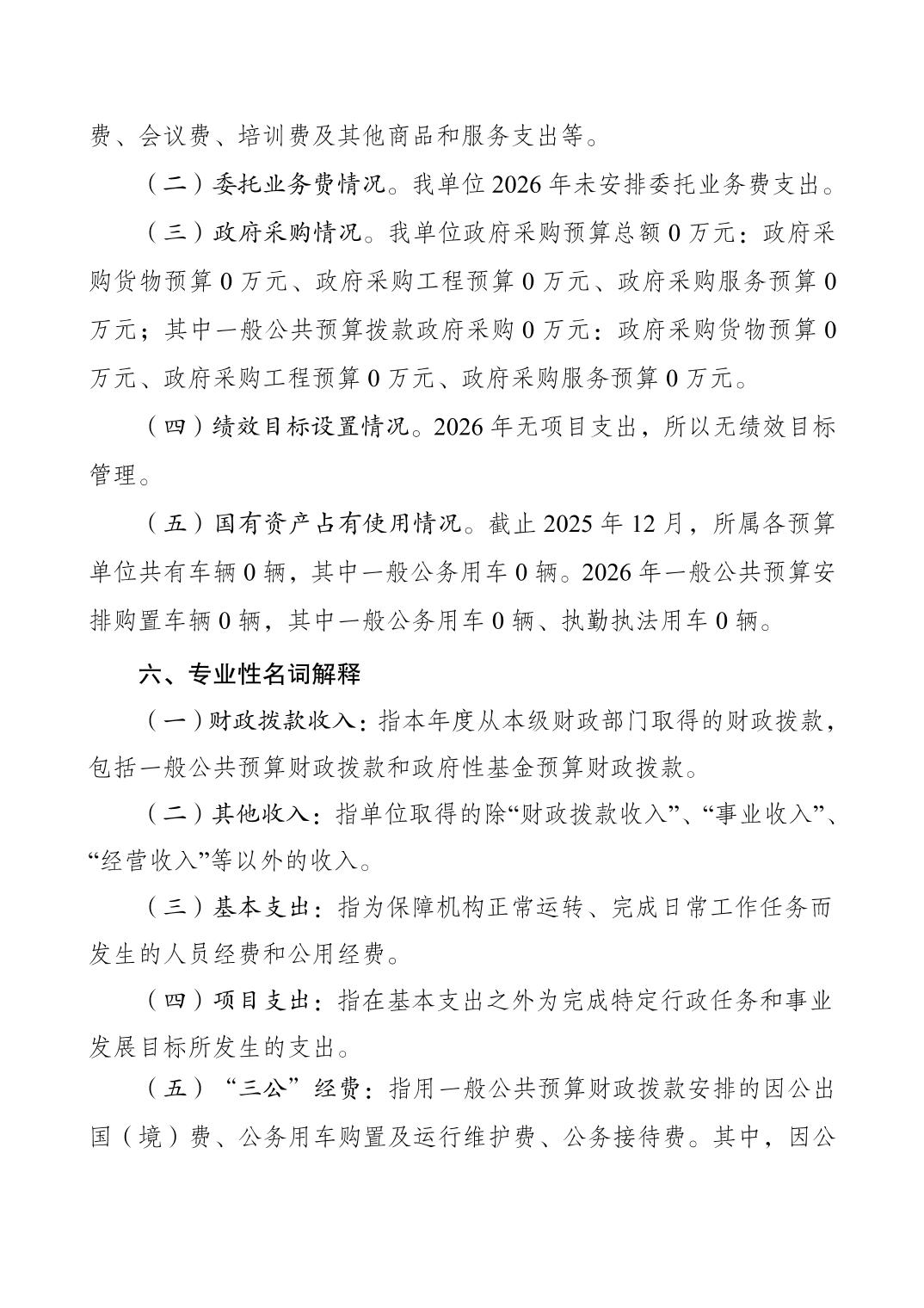 费、会议费、培训费及其他商品和服务支出等。

（二）委托业务费情况。我单位 2026 年未安排委托业务费支出。

（三）政府采购情况。我单位政府采购预算总额 0 万元：政府采购货物预算 0 万元、政府采购工程预算 0 万元、政府采购服务预算 0 万元；其中一般公共预算拨款政府采购 0 万元：政府采购货物预算 0 万元、政府采购工程预算 0 万元、政府采购服务预算 0 万元。

（四）绩效目标设置情况。2026 年无项目支出，所以无绩效目标管理。

（五）国有资产占有使用情况。截止 2025 年 12 月，所属各预算单位共有车辆 0 辆，其中一般公务用车 0 辆。2026 年一般公共预算安排购置车辆 0 辆，其中一般公务用车 0 辆、执勤执法用车 0 辆。

六、专业性名词解释

（一）财政拨款收入：指本年度从本级财政部门取得的财政拨款，包括一般公共预算财政拨款和政府性基金预算财政拨款。

（二）其他收入：指单位取得的除“财政拨款收入”、“事业收入”、“经营收入”等以外的收入。

（三）基本支出：指为保障机构正常运转、完成日常工作任务而发生的人员经费和公用经费。

（四）项目支出：指在基本支出之外为完成特定行政任务和事业发展目标所发生的支出。

（五）“三公”经费：指用一般公共预算财政拨款安排的因公出国（境）费、公务用车购置及运行维护费、公务接待费。其中，因公